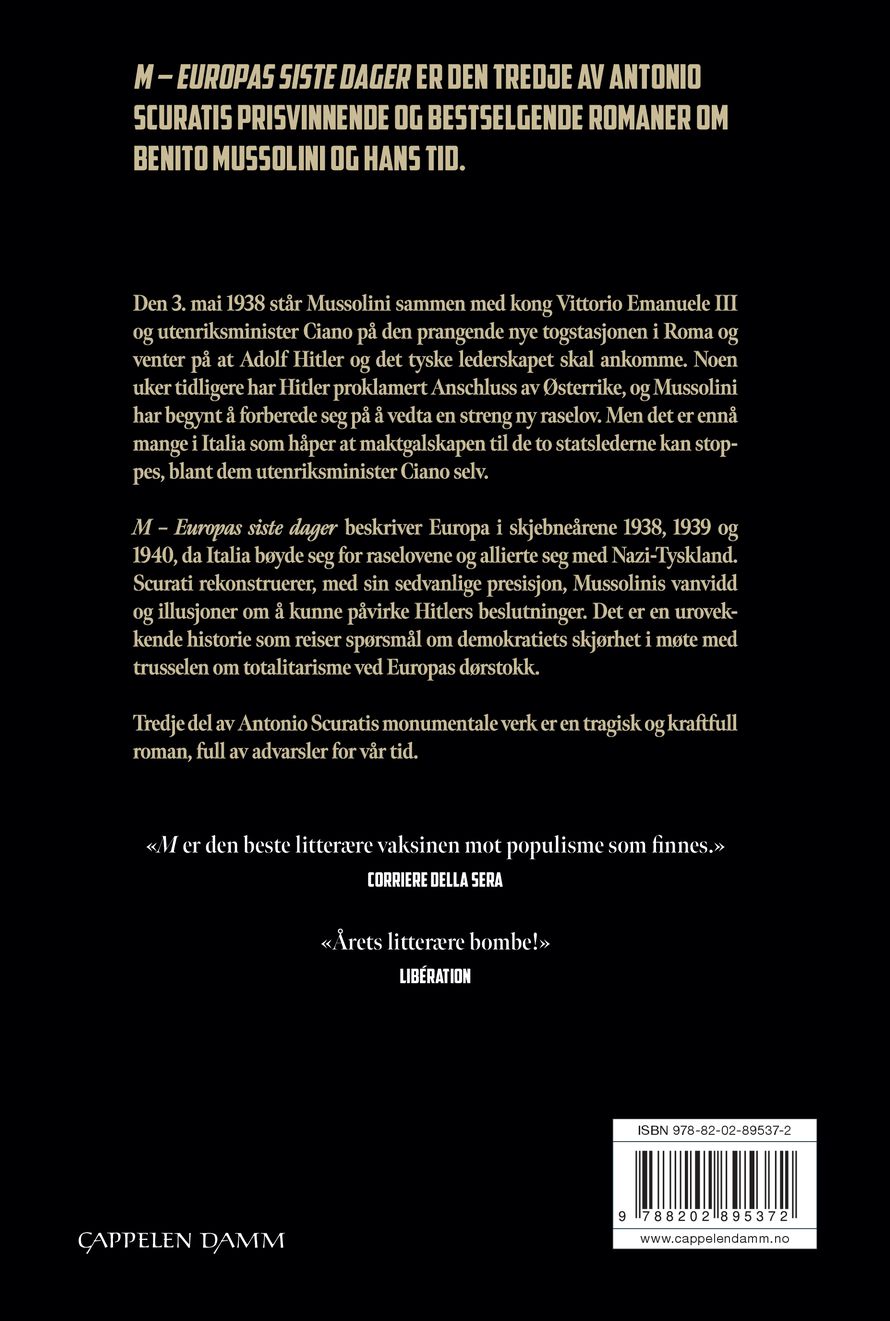 M – EUROPAS SISTE DAGER ER DEN TREDJE AV ANTONIO SCURATIS PRISVINNENDE OG BESTSELGENDE ROMANER OM BENITO MUSSOLINI OG HANS TID.

Den 3. mai 1938 står Mussolini sammen med kong Vittorio Emanuele III og utenriksminister Ciano på den prangende nye togstasjonen i Roma og venter på at Adolf Hitler og det tyske lederskapet skal ankomme. Noen uker tidligere har Hitler proklamert Anschluss av Østerrike, og Mussolini har begynt å forberede seg på å vedta en streng ny raselov. Men det er ennå mange i Italia som håper at maktgalskapen til de to statslederne kan stoppes, blant dem utenriksminister Ciano selv.

M – Europas siste dager beskriver Europa i skjebneårene 1938, 1939 og 1940, da Italia bøyde seg for raselovene og allierte seg med Nazi-Tyskland. Scurati rekonstruerer, med sin sedvanlige presisjon, Mussolinis vanvidd og illusjoner om å kunne påvirke Hitlers beslutninger. Det er en urovekkende historie som reiser spørsmål om demokratiets skjørhet i møte med trusselen om totalitarisme ved Europas dørstokk.

Tredje del av Antonio Scuratis monumentale verk er en tragisk og kraftfull roman, full av advarsler for vår tid.

«M er den beste litterære vaksinen mot populisme som finnes.»
CORRIERE DELLA SERA

«Årets litterære bombe!»
LIBÉRATION

CAPPELEN DAMM

ISBN 978-82-02-89537-2

9 788202 895372

www.cappelendamm.no